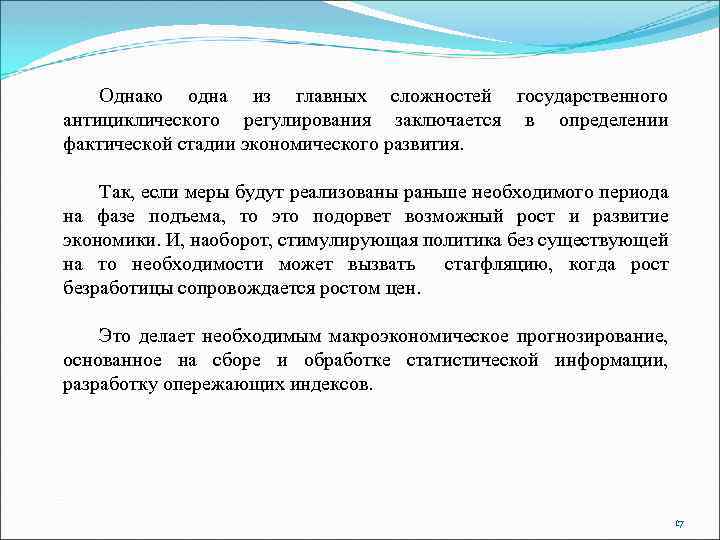 Однако одна из главных сложностей государственного антициклического регулирования заключается в определении фактической стадии экономического развития.

Так, если меры будут реализованы раньше необходимого периода на фазе подъема, то это подорвет возможный рост и развитие экономики. И, наоборот, стимулирующая политика без существующей на то необходимости может вызвать стагфляцию, когда рост безработицы сопровождается ростом цен.

Это делает необходимым макроэкономическое прогнозирование, основанное на сборе и обработке статистической информации, разработку опережающих индексов.

17